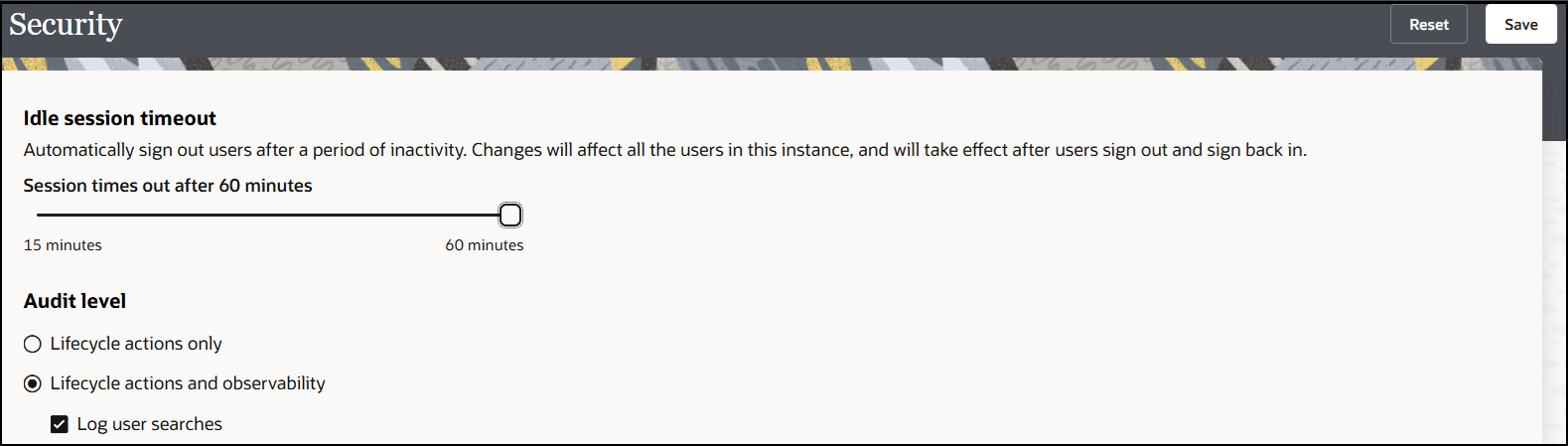 Security

Reset

Save

Idle session timeout

Automatically sign out users after a period of inactivity. Changes will affect all the users in this instance, and will take effect after users sign out and sign back in.

Session times out after 60 minutes

15 minutes

60 minutes

Audit level

Lifecycle actions only

Lifecycle actions and observability

Log user searches